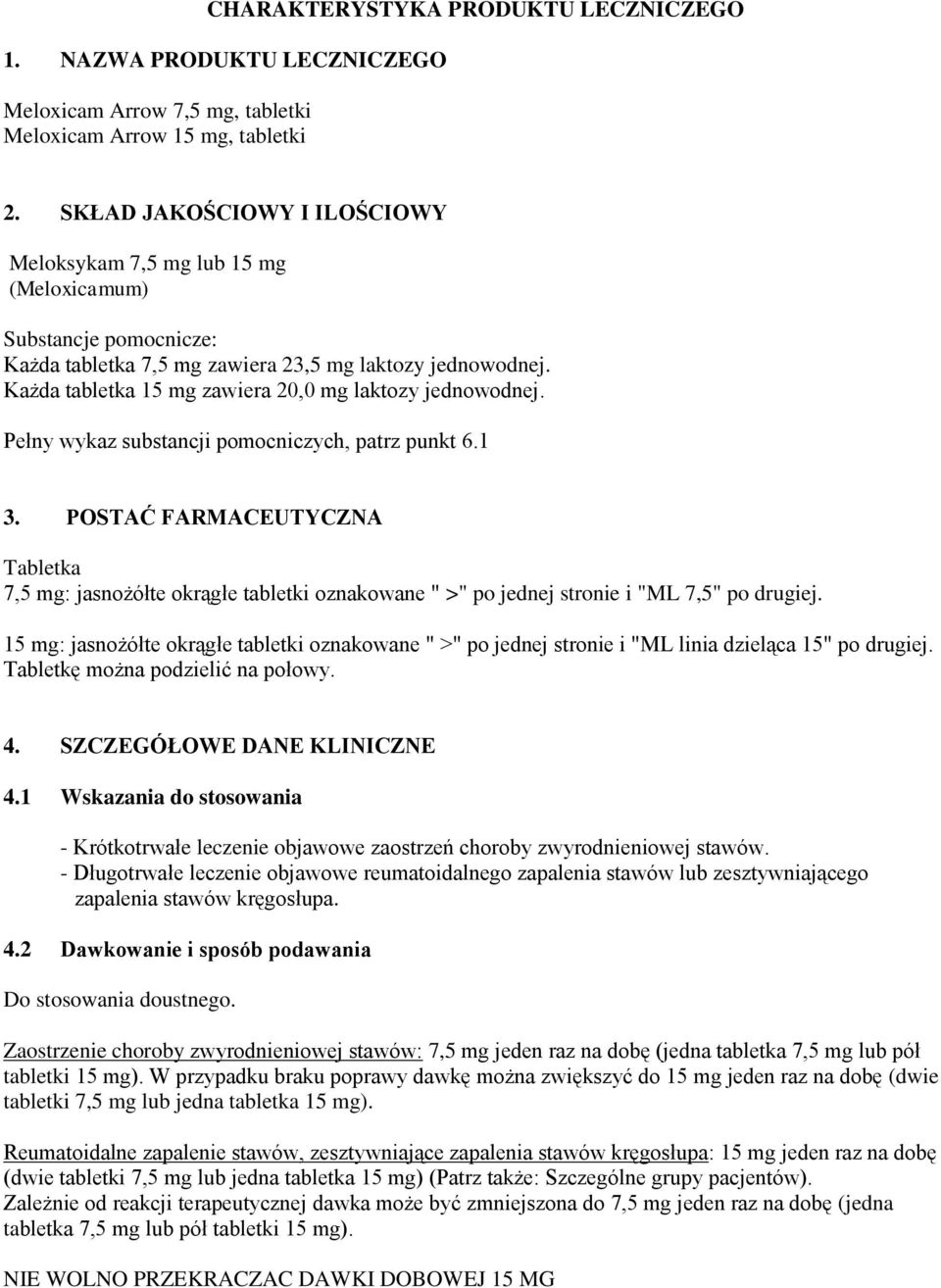 CHARAKTERYSTYKA PRODUKTU LECZNICZEGO

1. NAZWA PRODUKTU LECZNICZEGO

Meloxicam Arrow 7,5 mg, tabletki
Meloxicam Arrow 15 mg, tabletki

2. SKŁAD JAKOŚCIOWY I ILOŚCIOWY

Meloksykam 7,5 mg lub 15 mg
(Meloxicamum)

Substancje pomocnicze:
Każda tabletka 7,5 mg zawiera 23,5 mg laktozy jednowodnej.
Każda tabletka 15 mg zawiera 20,0 mg laktozy jednowodnej.

Pełny wykaz substancji pomocniczych, patrz punkt 6.1

3. POSTAĆ FARMACEUTYCZNA

Tabletka
7,5 mg: jasnożółte okrągłe tabletki oznakowane " >" po jednej stronie i "ML 7,5" po drugiej.

15 mg: jasnożółte okrągłe tabletki oznakowane " >" po jednej stronie i "ML linia dzieląca 15" po drugiej. Tabletkę można podzielić na połowy.

4. SZCZEGÓŁOWE DANE KLINICZNE

4.1 Wskazania do stosowania

- Krótkotrwałe leczenie objawowe zaostrzeń choroby zwyrodnieniowej stawów.
- Długotrwałe leczenie objawowe reumatoidalnego zapalenia stawów lub zesztywniającego zapalenia stawów kręgosłupa.

4.2 Dawkowanie i sposób podawania

Do stosowania doustnego.

Zaostrzenie choroby zwyrodnieniowej stawów: 7,5 mg jeden raz na dobę (jedna tabletka 7,5 mg lub pół tabletki 15 mg). W przypadku braku poprawy dawkę można zwiększyć do 15 mg jeden raz na dobę (dwie tabletki 7,5 mg lub jedna tabletka 15 mg).

Reumatoidalne zapalenie stawów, zesztywniające zapalenia stawów kręgosłupa: 15 mg jeden raz na dobę (dwie tabletki 7,5 mg lub jedna tabletka 15 mg) (Patrz także: Szczególne grupy pacjentów).
Zależnie od reakcji terapeutycznej dawka może być zmniejszona do 7,5 mg jeden raz na dobę (jedna tabletka 7,5 mg lub pół tabletki 15 mg).

NIE WOLNO PRZEKRACZAC DAWKI DOBOWEJ 15 MG